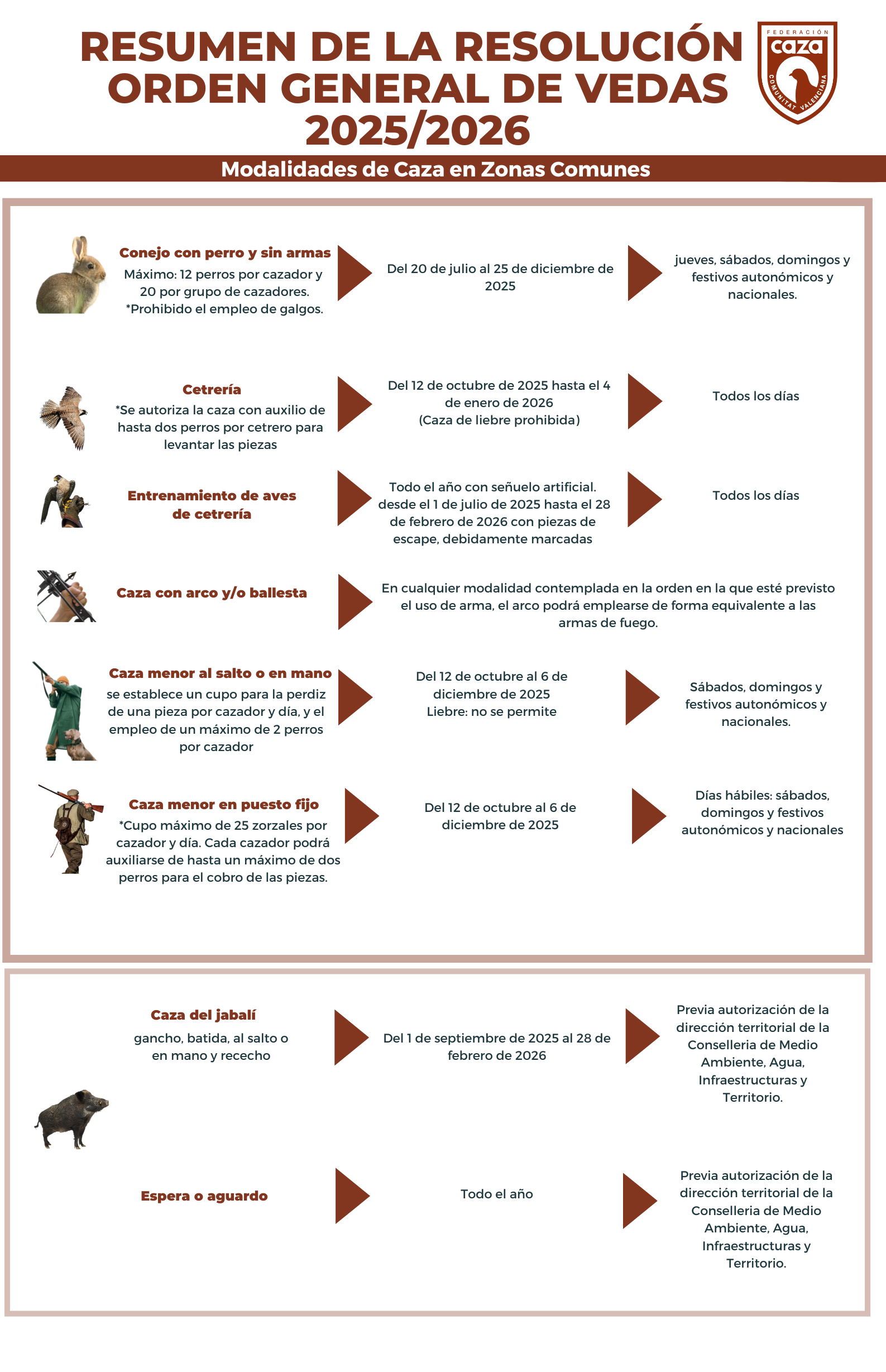 RESUMEN DE LA RESOLUCIÓN ORDEN GENERAL DE VEDAS 2025/2026

FEDERACIÓN
caza
COMUNITAT VALENCIANA

Modalidades de Caza en Zonas Comunes

Conejo con perro y sin armas
Máximo: 12 perros por cazador y 20 por grupo de cazadores.
*Prohibido el empleo de galgos.

Del 20 de julio al 25 de diciembre de 2025

jueves, sábados, domingos y festivos autonómicos y nacionales.

Cetrería
*Se autoriza la caza con auxilio de hasta dos perros por cetrero para levantar las piezas

Del 12 de octubre de 2025 hasta el 4 de enero de 2026
(Caza de liebre prohibida)

Todos los días

Entrenamiento de aves de cetrería

Todo el año con señuelo artificial. desde el 1 de julio de 2025 hasta el 28 de febrero de 2026 con piezas de escape, debidamente marcadas

Todos los días

Caza con arco y/o ballesta

En cualquier modalidad contemplada en la orden en la que esté previsto el uso de arma, el arco podrá emplearse de forma equivalente a las armas de fuego.

Caza menor al salto o en mano
se establece un cupo para la perdiz de una pieza por cazador y día, y el empleo de un máximo de 2 perros por cazador

Del 12 de octubre al 6 de diciembre de 2025
Liebre: no se permite

Sábados, domingos y festivos autonómicos y nacionales.

Caza menor en puesto fijo
*Cupo máximo de 25 zorzales por cazador y día. Cada cazador podrá auxiliarse de hasta un máximo de dos perros para el cobro de las piezas.

Del 12 de octubre al 6 de diciembre de 2025

Días hábiles: sábados, domingos y festivos autonómicos y nacionales

Caza del jabalí
gancho, batida, al salto o en mano y rececho

Del 1 de septiembre de 2025 al 28 de febrero de 2026

Previa autorización de la dirección territorial de la Conselleria de Medio Ambiente, Agua, Infraestructuras y Territorio.

Espera o aguardo

Todo el año

Previa autorización de la dirección territorial de la Conselleria de Medio Ambiente, Agua, Infraestructuras y Territorio.